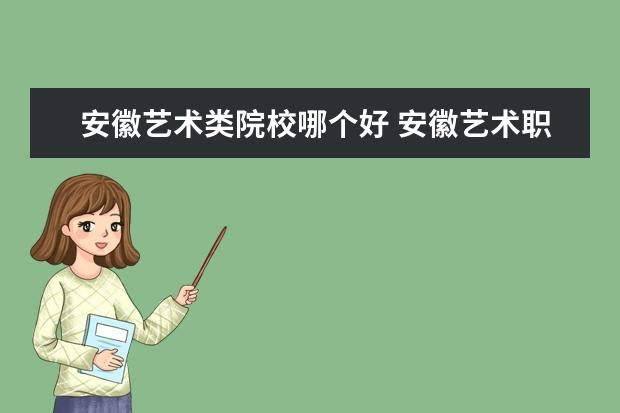 安徽艺术类院校哪个好 安徽艺术职